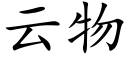 云物